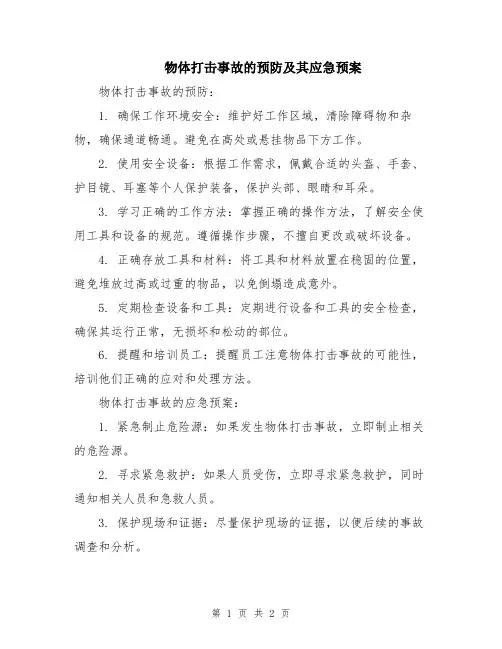 物体打击事故的预防及其应急预案

物体打击事故的预防：

1. 确保工作环境安全：维护好工作区域，清除障碍物和杂物，确保通道畅通。避免在高处或悬挂物品下方工作。

2. 使用安全设备：根据工作需求，佩戴合适的头盔、手套、护目镜、耳塞等个人保护装备，保护头部、眼睛和耳朵。

3. 学习正确的工作方法：掌握正确的操作方法，了解安全使用工具和设备的规范。遵循操作步骤，不擅自更改或破坏设备。

4. 正确存放工具和材料：将工具和材料放置在稳固的位置，避免堆放过高或过重的物品，以免倒塌造成意外。

5. 定期检查设备和工具：定期进行设备和工具的安全检查，确保其运行正常，无损坏和松动的部位。

6. 提醒和培训员工：提醒员工注意物体打击事故的可能性，培训他们正确的应对和处理方法。

物体打击事故的应急预案：

1. 紧急制止危险源：如果发生物体打击事故，立即制止相关的危险源。

2. 寻求紧急救护：如果人员受伤，立即寻求紧急救护，同时通知相关人员和急救人员。

3. 保护现场和证据：尽量保护现场的证据，以便后续的事故调查和分析。

第 1 页 共 2 页